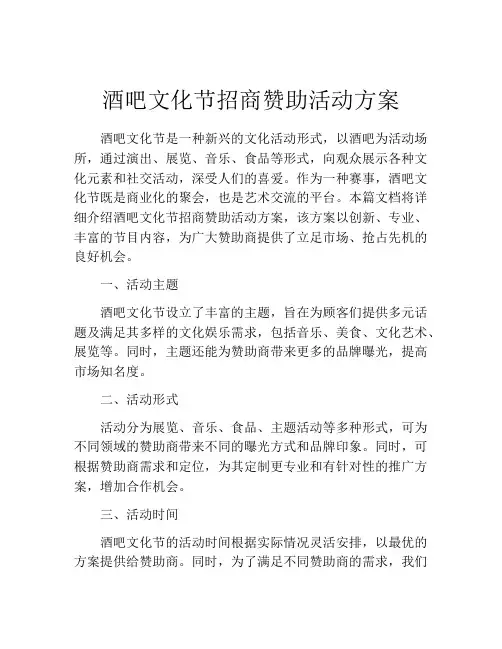 酒吧文化节招商赞助活动方案

酒吧文化节是一种新兴的文化活动形式，以酒吧为活动场所，通过演出、展览、音乐、食品等形式，向观众展示各种文化元素和社交活动，深受人们的喜爱。作为一种赛事，酒吧文化节既是商业化的聚会，也是艺术交流的平台。本篇文档将详细介绍酒吧文化节招商赞助活动方案，该方案以创新、专业、丰富的节目内容，为广大赞助商提供了立足市场、抢占先机的良好机会。

一、活动主题

酒吧文化节设立了丰富的主题，旨在为顾客们提供多元话题及满足其多样的文化娱乐需求，包括音乐、美食、文化艺术、展览等。同时，主题还能为赞助商带来更多的品牌曝光，提高市场知名度。

二、活动形式

活动分为展览、音乐、食品、主题活动等多种形式，可为不同领域的赞助商带来不同的曝光方式和品牌印象。同时，可根据赞助商需求和定位，为其定制更专业和有针对性的推广方案，增加合作机会。

三、活动时间

酒吧文化节的活动时间根据实际情况灵活安排，以最优的方案提供给赞助商。同时，为了满足不同赞助商的需求，我们